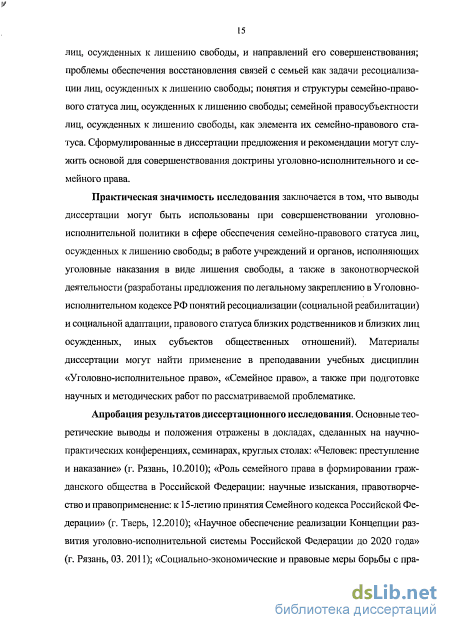 15

лиц, осужденных к лишению свободы, и направлений его совершенствования; проблемы обеспечения восстановления связей с семьей как задачи ресоциализации лиц, осужденных к лишению свободы; понятия и структуры семейно-правового статуса лиц, осужденных к лишению свободы; семейной правосубъектности лиц, осужденных к лишению свободы, как элемента их семейно-правового статуса. Сформулированные в диссертации предложения и рекомендации могут служить основой для совершенствования доктрины уголовно-исполнительного и семейного права.

Практическая значимость исследования заключается в том, что выводы диссертации могут быть использованы при совершенствовании уголовно-исполнительной политики в сфере обеспечения семейно-правового статуса лиц, осужденных к лишению свободы; в работе учреждений и органов, исполняющих уголовные наказания в виде лишения свободы, а также в законотворческой деятельности (разработаны предложения по легальному закреплению в Уголовно-исполнительном кодексе РФ понятий ресоциализации (социальной реабилитации) и социальной адаптации, правового статуса близких родственников и близких лиц осужденных, иных субъектов общественных отношений). Материалы диссертации могут найти применение в преподавании учебных дисциплин «Уголовно-исполнительное право», «Семейное право», а также при подготовке научных и методических работ по рассматриваемой проблематике.

Апробация результатов диссертационного исследования. Основные теоретические выводы и положения отражены в докладах, сделанных на научно-практических конференциях, семинарах, круглых столах: «Человек: преступление и наказание» (г. Рязань, 10.2010); «Роль семейного права в формировании гражданского общества в Российской Федерации: научные изыскания, правотворчество и правоприменение: к 15-летию принятия Семейного кодекса Российской Федерации» (г. Тверь, 12.2010); «Научное обеспечение реализации Концепции развития уголовно-исполнительной системы Российской Федерации до 2020 года» (г. Рязань, 03. 2011); «Социально-экономические и правовые меры борьбы с пра-

dsLib.net
библиотека диссертаций